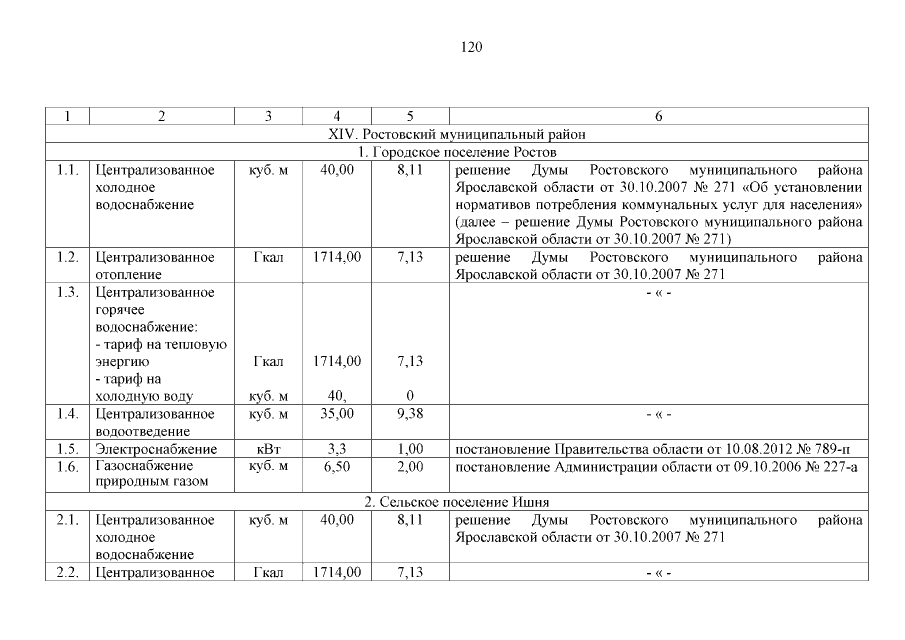 120

| 1 | 2 | 3 | 4 | 5 | 6 |
|---|---|---|---|---|---|
| XIV. Ростовский муниципальный район | | | | | |
| 1. Городское поселение Ростов | | | | | |
| 1.1. | Централизованное холодное водоснабжение | куб. м | 40,00 | 8,11 | решение Думы Ростовского муниципального района Ярославской области от 30.10.2007 № 271 «Об установлении нормативов потребления коммунальных услуг для населения» (далее – решение Думы Ростовского муниципального района Ярославской области от 30.10.2007 № 271) |
| 1.2. | Централизованное отопление | Гкал | 1714,00 | 7,13 | решение Думы Ростовского муниципального района Ярославской области от 30.10.2007 № 271 |
| 1.3. | Централизованное горячее водоснабжение: - тариф на тепловую энергию - тариф на холодную воду | Гкал куб. м | 1714,00 40, | 7,13 0 | - « - |
| 1.4. | Централизованное водоотведение | куб. м | 35,00 | 9,38 | - « - |
| 1.5. | Электроснабжение | кВт | 3,3 | 1,00 | постановление Правительства области от 10.08.2012 № 789-п |
| 1.6. | Газоснабжение природным газом | куб. м | 6,50 | 2,00 | постановление Администрации области от 09.10.2006 № 227-а |
| 2. Сельское поселение Ишня | | | | | |
| 2.1. | Централизованное холодное водоснабжение | куб. м | 40,00 | 8,11 | решение Думы Ростовского муниципального района Ярославской области от 30.10.2007 № 271 |
| 2.2. | Централизованное | Гкал | 1714,00 | 7,13 | - « - |